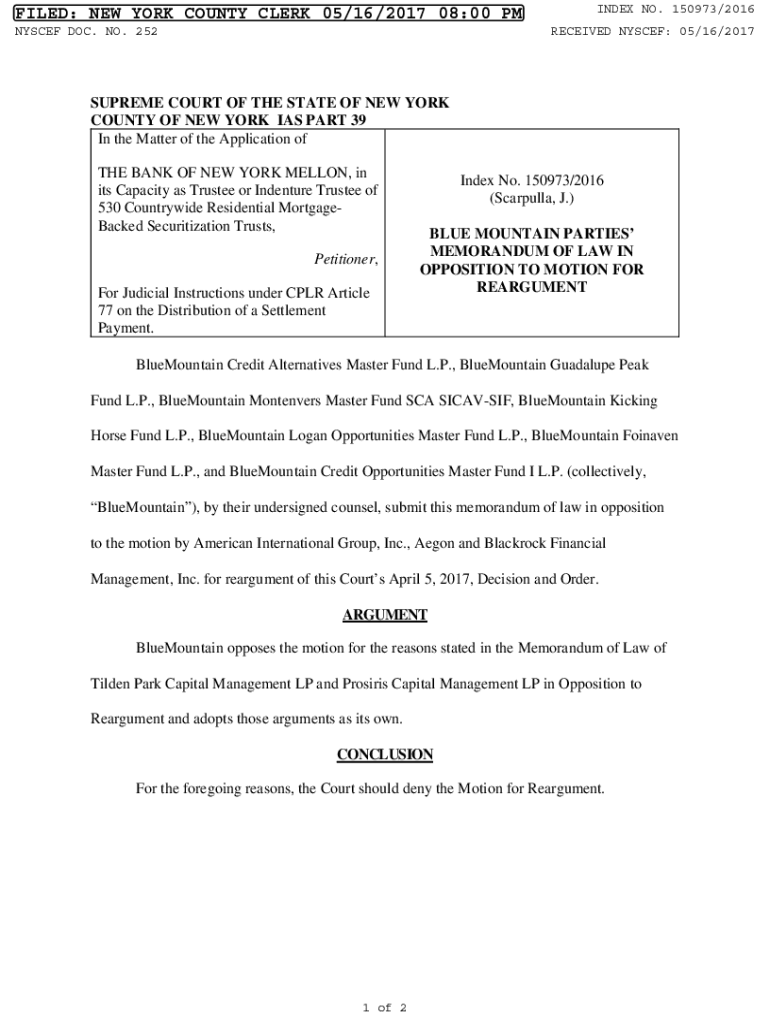 FILED: NEW YORK COUNTY CLERK 05/16/2017 08:00 PM
INDEX NO. 150973/2016
NYSCEF DOC. NO. 252
RECEIVED NYSCEF: 05/16/2017

SUPREME COURT OF THE STATE OF NEW YORK
COUNTY OF NEW YORK IAS PART 39

In the Matter of the Application of

THE BANK OF NEW YORK MELLON, in its Capacity as Trustee or Indenture Trustee of 530 Countrywide Residential Mortgage-Backed Securitization Trusts,

Petitioner,

For Judicial Instructions under CPLR Article 77 on the Distribution of a Settlement Payment.

Index No. 150973/2016
(Scarpulla, J.)

BLUE MOUNTAIN PARTIES' MEMORANDUM OF LAW IN OPPOSITION TO MOTION FOR REARGUMENT

BlueMountain Credit Alternatives Master Fund L.P., BlueMountain Guadalupe Peak Fund L.P., BlueMountain Montenvers Master Fund SCA SICAV-SIF, BlueMountain Kicking Horse Fund L.P., BlueMountain Logan Opportunities Master Fund L.P., BlueMountain Foinaven Master Fund L.P., and BlueMountain Credit Opportunities Master Fund I L.P. (collectively, "BlueMountain"), by their undersigned counsel, submit this memorandum of law in opposition to the motion by American International Group, Inc., Aegon and Blackrock Financial Management, Inc. for reargument of this Court's April 5, 2017, Decision and Order.

ARGUMENT

BlueMountain opposes the motion for the reasons stated in the Memorandum of Law of Tilden Park Capital Management LP and Prosiris Capital Management LP in Opposition to Reargument and adopts those arguments as its own.

CONCLUSION

For the foregoing reasons, the Court should deny the Motion for Reargument.

1 of 2